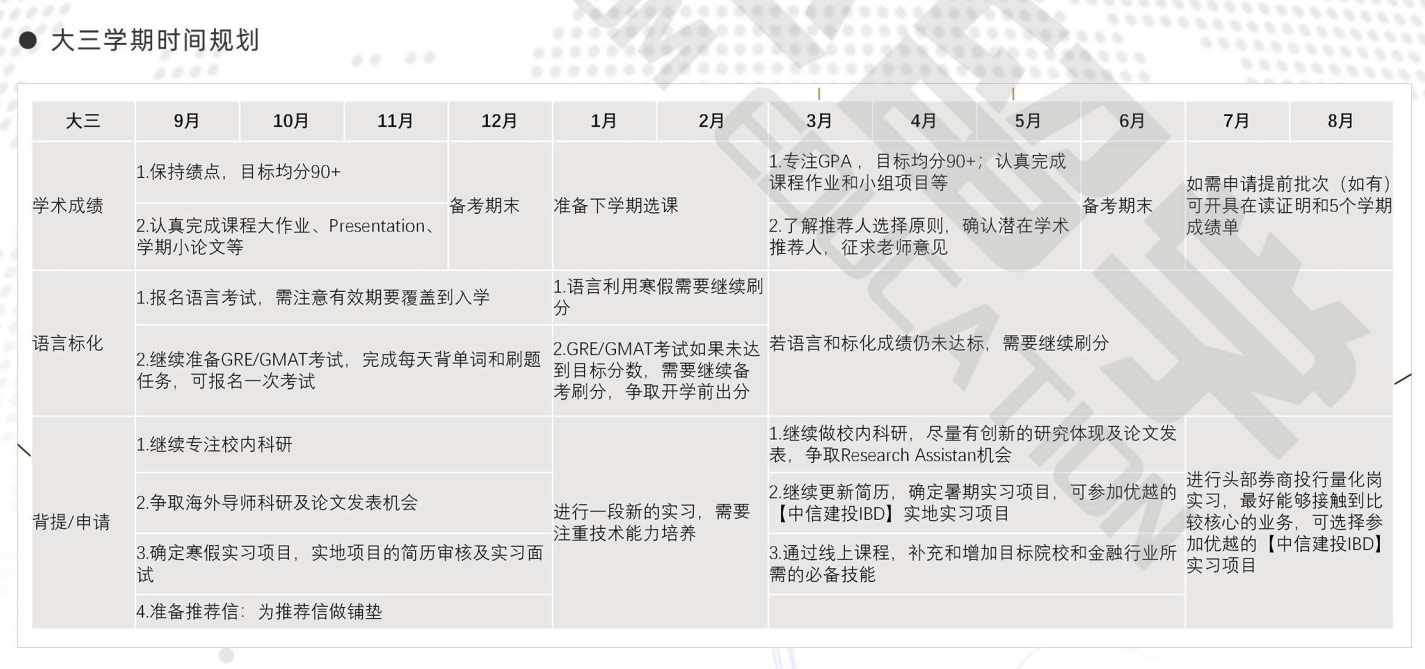 • 大三学期时间规划

| 大三 | 9月 | 10月 | 11月 | 12月 | 1月 | 2月 | 3月 | 4月 | 5月 | 6月 | 7月 | 8月 |
|---|---|---|---|---|---|---|---|---|---|---|---|---|
| 学术成绩 | 1.保持绩点，目标均分90+ | | | 备考期末 | 准备下学期选课 | | 1.专注GPA，目标均分90+；认真完成课程作业和小组项目等 | | | 备考期末 | 如需申请提前批次（如有）可开具在读证明和5个学期成绩单 | |
| | 2.认真完成课程大作业、Presentation、学期小论文等 | | | | | | 2.了解推荐人选择原则，确认潜在学术推荐人，征求老师意见 | | | | | |
| 语言标化 | 1.报名语言考试，需注意有效期要覆盖到入学 | | | | 1.语言利用寒假需要继续刷分 | | 若语言和标化成绩仍未达标，需要继续刷分 | | | | | |
| | 2.继续准备GRE/GMAT考试，完成每天背单词和刷题任务，可报名一次考试 | | | | 2.GRE/GMAT考试如果未达到目标分数，需要继续备考刷分，争取开学前出分 | | | | | | | |
| 背提/申请 | 1.继续专注校内科研 | | | | 进行一段新的实习，需要注重技术能力培养 | | 1.继续做校内科研，尽量有创新的研究体现及论文发表，争取Research Assistan机会 | | | | 进行头部券商投行量化岗实习，最好能够接触到比较核心的业务，可选择参加优越的【中信建投IBD】实习项目 | |
| | 2.争取海外导师科研及论文发表机会 | | | | | | 2.继续更新简历，确定暑期实习项目，可参加优越的【中信建投IBD】实地实习项目 | | | | | |
| | 3.确定寒假实习项目，实地项目的简历审核及实习面试 | | | | | | 3.通过线上课程，补充和增加目标院校和金融行业所需的必备技能 | | | | | |
| | 4.准备推荐信：为推荐信做铺垫 | | | | | | | | | | | |